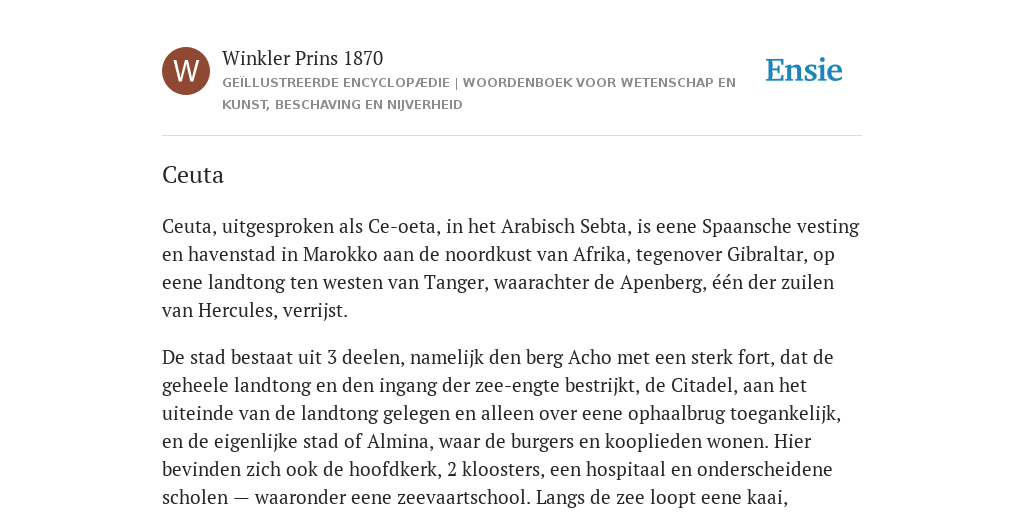 W

Winkler Prins 1870

GEÏLLUSTREERDE ENCYCLOPÆDIE | WOORDENBOEK VOOR WETENSCHAP EN KUNST, BESCHAVING EN NIJVERHEID

Ensie

Ceuta

Ceuta, uitgesproken als Ce-oeta, in het Arabisch Sebta, is eene Spaansche vesting en havenstad in Marokko aan de noordkust van Afrika, tegenover Gibraltar, op eene landtong ten westen van Tanger, waarachter de Apenberg, één der zuilen van Hercules, verrijst.

De stad bestaat uit 3 deelen, namelijk den berg Acho met een sterk fort, dat de geheele landtong en den ingang der zee-engte bestrijkt, de Citadel, aan het uiteinde van de landtong gelegen en alleen over eene ophaalbrug toegankelijk, en de eigenlijke stad of Almina, waar de burgers en kooplieden wonen. Hier bevinden zich ook de hoofdkerk, 2 kloosters, een hospitaal en onderscheidene scholen — waaronder eene zeevaartschool. Langs de zee loopt eene kaai,